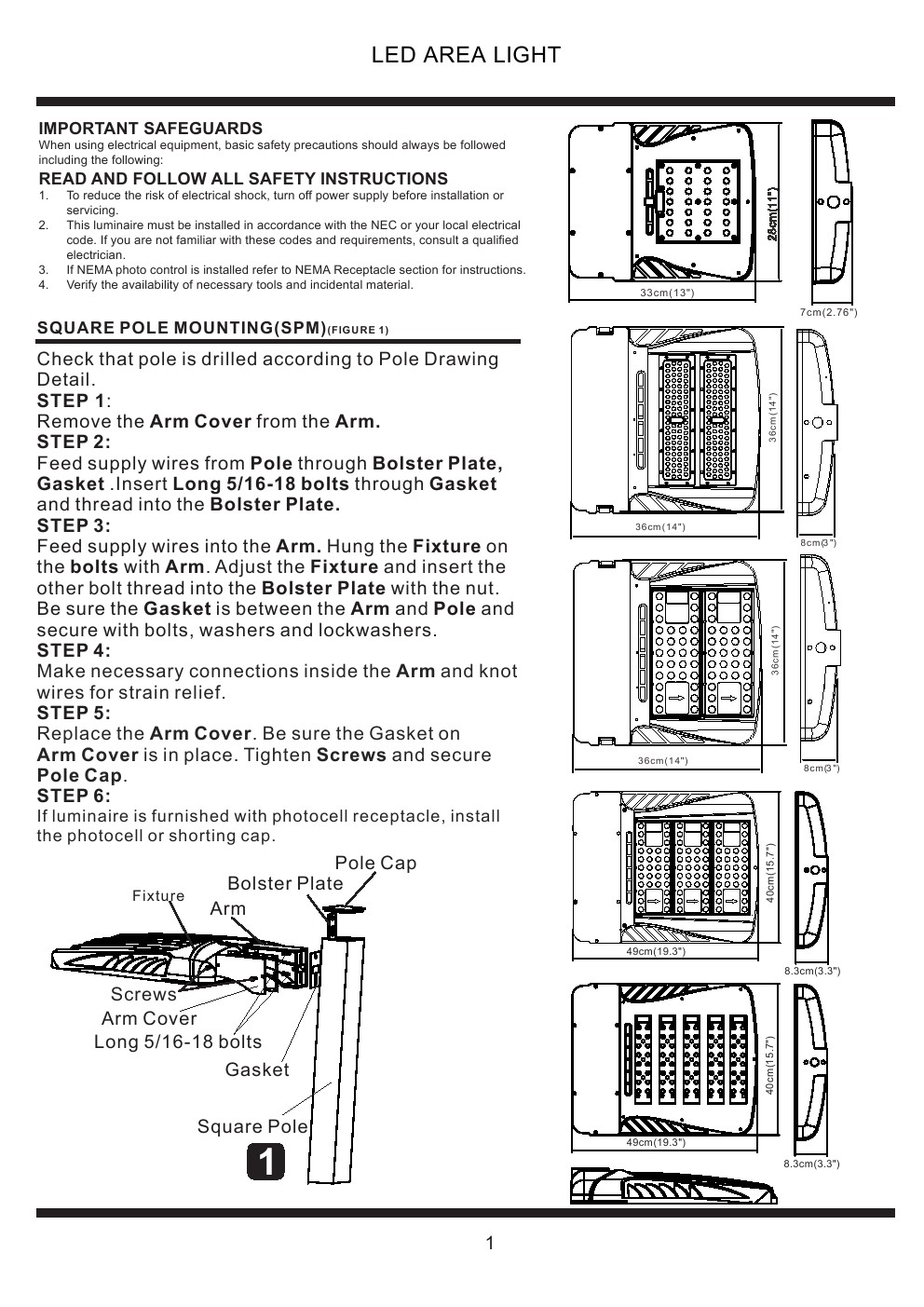 LED AREA LIGHT

IMPORTANT SAFEGUARDS
When using electrical equipment, basic safety precautions should always be followed including the following:

READ AND FOLLOW ALL SAFETY INSTRUCTIONS
1. To reduce the risk of electrical shock, turn off power supply before installation or servicing.
2. This luminaire must be installed in accordance with the NEC or your local electrical code. If you are not familiar with these codes and requirements, consult a qualified electrician.
3. If NEMA photo control is installed refer to NEMA Receptacle section for instructions.
4. Verify the availability of necessary tools and incidental material.

SQUARE POLE MOUNTING(SPM)(FIGURE 1)

Check that pole is drilled according to Pole Drawing Detail.
STEP 1:
Remove the Arm Cover from the Arm.
STEP 2:
Feed supply wires from Pole through Bolster Plate, Gasket .Insert Long 5/16-18 bolts through Gasket and thread into the Bolster Plate.
STEP 3:
Feed supply wires into the Arm. Hung the Fixture on the bolts with Arm. Adjust the Fixture and insert the other bolt thread into the Bolster Plate with the nut. Be sure the Gasket is between the Arm and Pole and secure with bolts, washers and lockwashers.
STEP 4:
Make necessary connections inside the Arm and knot wires for strain relief.
STEP 5:
Replace the Arm Cover. Be sure the Gasket on Arm Cover is in place. Tighten Screws and secure Pole Cap.
STEP 6:
If luminaire is furnished with photocell receptacle, install the photocell or shorting cap.

Pole Cap
Bolster Plate
Fixture
Arm
Screws
Arm Cover
Long 5/16-18 bolts
Gasket
Square Pole
1

28cm(11")
33cm(13")
7cm(2.76")
36cm(14")
36cm(14")
8cm(3")
36cm(14")
36cm(14")
8cm(3")
40cm(15.7")
49cm(19.3")
8.3cm(3.3")
40cm(15.7")
49cm(19.3")
8.3cm(3.3")

1